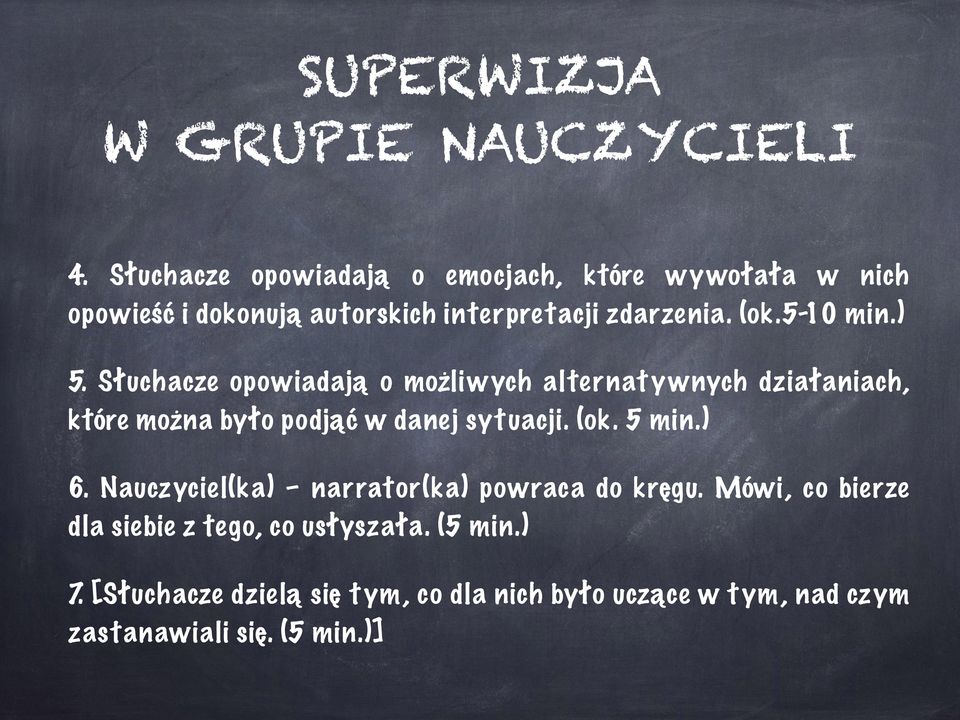 SUPERWIZJA
W GRUPIE NAUCZYCIELI

4. Słuchacze opowiadają o emocjach, które wywołała w nich opowieść i dokonują autorskich interpretacji zdarzenia. (ok.5-10 min.)

5. Słuchacze opowiadają o możliwych alternatywnych działaniach, które można było podjąć w danej sytuacji. (ok. 5 min.)

6. Nauczyciel(ka) - narrator(ka) powraca do kręgu. Mówi, co bierze dla siebie z tego, co usłyszała. (5 min.)

7. [Słuchacze dzielą się tym, co dla nich było uczące w tym, nad czym zastanawiali się. (5 min.)]